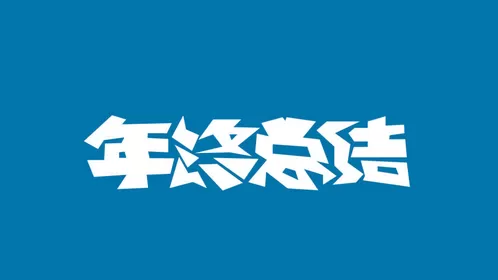 年终总结